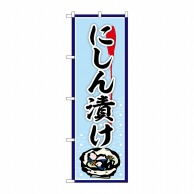 にしん漬け